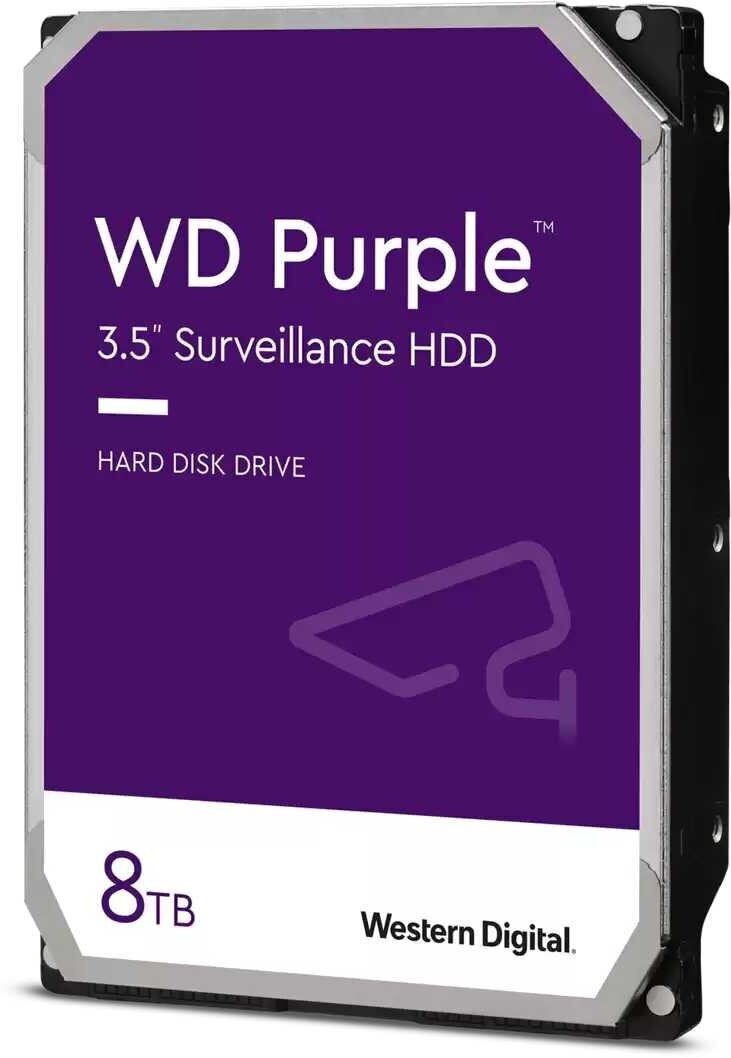 WD Purple™
3.5" Surveillance HDD

HARD DISK DRIVE

8TB

Western Digital.